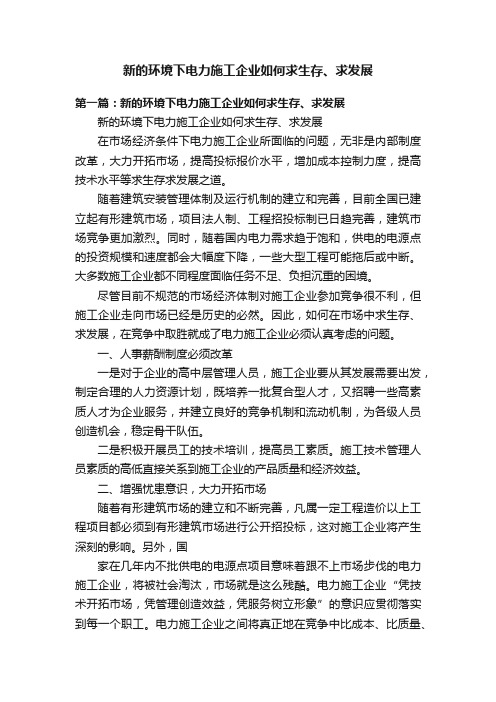 新的环境下电力施工企业如何求生存、求发展

第一篇：新的环境下电力施工企业如何求生存、求发展

新的环境下电力施工企业如何求生存、求发展

在市场经济条件下电力施工企业所面临的问题，无非是内部制度改革，大力开拓市场，提高投标报价水平，增加成本控制力度，提高技术水平等求生存求发展之道。

随着建筑安装管理体制及运行机制的建立和完善，目前全国已建立起有形建筑市场，项目法人制、工程招投标制已日趋完善，建筑市场竞争更加激烈。同时，随着国内电力需求趋于饱和，供电的电源点的投资规模和速度都会大幅度下降，一些大型工程可能拖后或中断。大多数施工企业都不同程度面临任务不足、负担沉重的困境。

尽管目前不规范的市场经济体制对施工企业参加竞争很不利，但施工企业走向市场已经是历史的必然。因此，如何在市场中求生存、求发展，在竞争中取胜就成了电力施工企业必须认真考虑的问题。

一、人事薪酬制度必须改革

一是对于企业的高中层管理人员，施工企业要从其发展需要出发，制定合理的人力资源计划，既培养一批复合型人才，又招聘一些高素质人才为企业服务，并建立良好的竞争机制和流动机制，为各级人员创造机会，稳定骨干队伍。

二是积极开展员工的技术培训，提高员工素质。施工技术管理人员素质的高低直接关系到施工企业的产品质量和经济效益。

二、增强忧患意识，大力开拓市场

随着有形建筑市场的建立和不断完善，凡属一定工程造价以上工程项目都必须到有形建筑市场进行公开招投标，这对施工企业将产生深刻的影响。另外，国

家在几年内不批供电的电源点项目意味着跟不上市场步伐的电力施工企业，将被社会淘汰，市场就是这么残酷。电力施工企业“凭技术开拓市场，凭管理创造效益，凭服务树立形象”的意识应贯彻落实到每一个职工。电力施工企业之间将真正地在竞争中比成本、比质量、